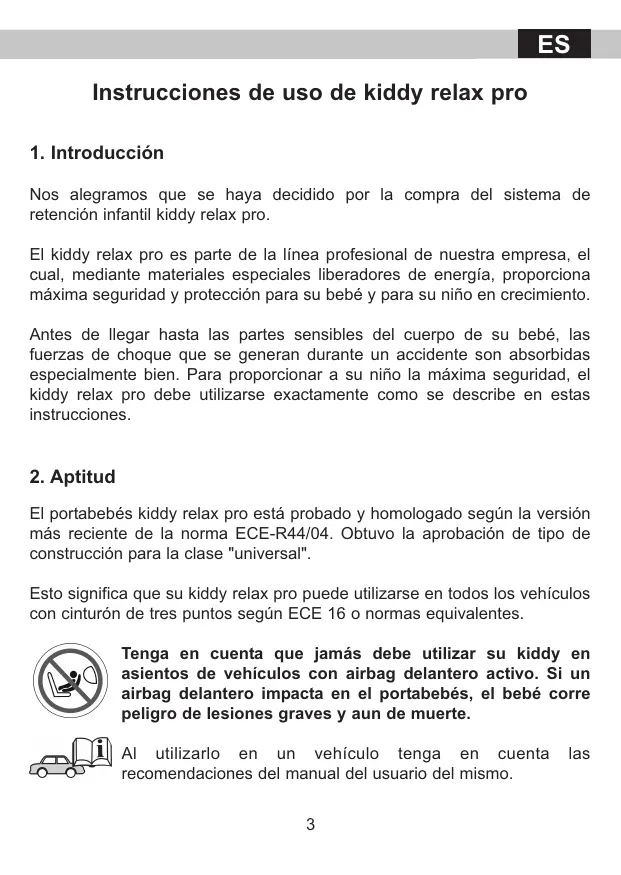 ES

Instrucciones de uso de kiddy relax pro

1. Introducción

Nos alegramos que se haya decidido por la compra del sistema de retención infantil kiddy relax pro.

El kiddy relax pro es parte de la línea profesional de nuestra empresa, el cual, mediante materiales especiales liberadores de energía, proporciona máxima seguridad y protección para su bebé y para su niño en crecimiento.

Antes de llegar hasta las partes sensibles del cuerpo de su bebé, las fuerzas de choque que se generan durante un accidente son absorbidas especialmente bien. Para proporcionar a su niño la máxima seguridad, el kiddy relax pro debe utilizarse exactamente como se describe en estas instrucciones.

2. Aptitud

El portabebés kiddy relax pro está probado y homologado según la versión más reciente de la norma ECE-R44/04. Obtuvo la aprobación de tipo de construcción para la clase "universal".

Esto significa que su kiddy relax pro puede utilizarse en todos los vehículos con cinturón de tres puntos según ECE 16 o normas equivalentes.

Tenga en cuenta que jamás debe utilizar su kiddy en asientos de vehículos con airbag delantero activo. Si un airbag delantero impacta en el portabebés, el bebé corre peligro de lesiones graves y aun de muerte.

Al utilizarlo en un vehículo tenga en cuenta las recomendaciones del manual del usuario del mismo.

3